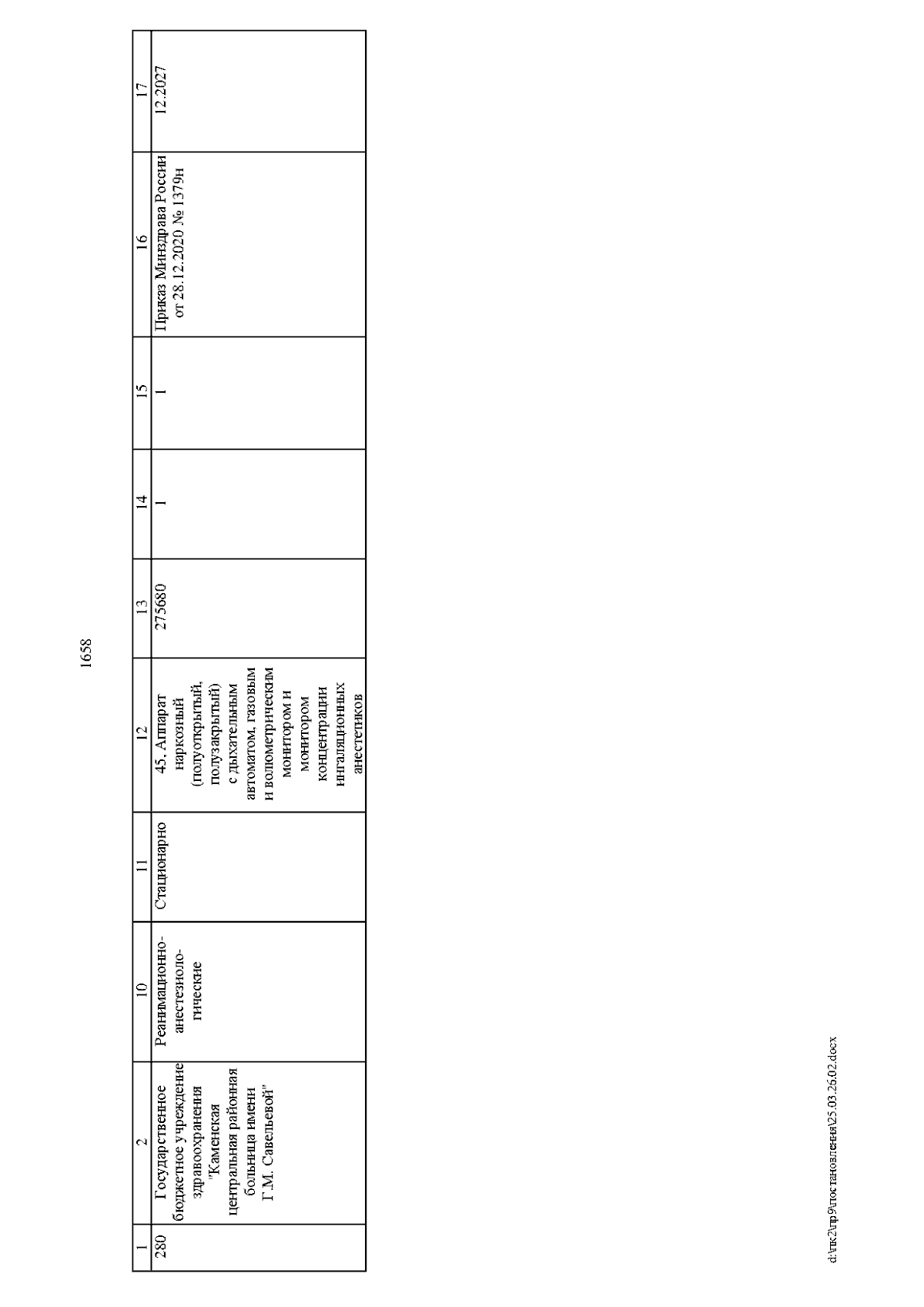 1658

| 1 | 2 | 10 | 11 | 12 | 13 | 14 | 15 | 16 | 17 |
|---|---|---|---|---|---|---|---|---|---|
| 280 | Государственное бюджетное учреждение здравоохранения "Каменская центральная районная больница имени Г.М. Савельевой" | Реанимационно-анестезиологические | Стационарно | 45. Аппарат наркозный (полуоткрытый, полузакрытый) с дыхательным автоматом, газовым и волюметрическим монитором и монитором концентрации ингаляционных анестетиков | 275680 | 1 | 1 | Приказ Минздрава России от 28.12.2020 № 1379н | 12.2027 |

d:\пк2\пр9\постановления\25.03.26.02.docx